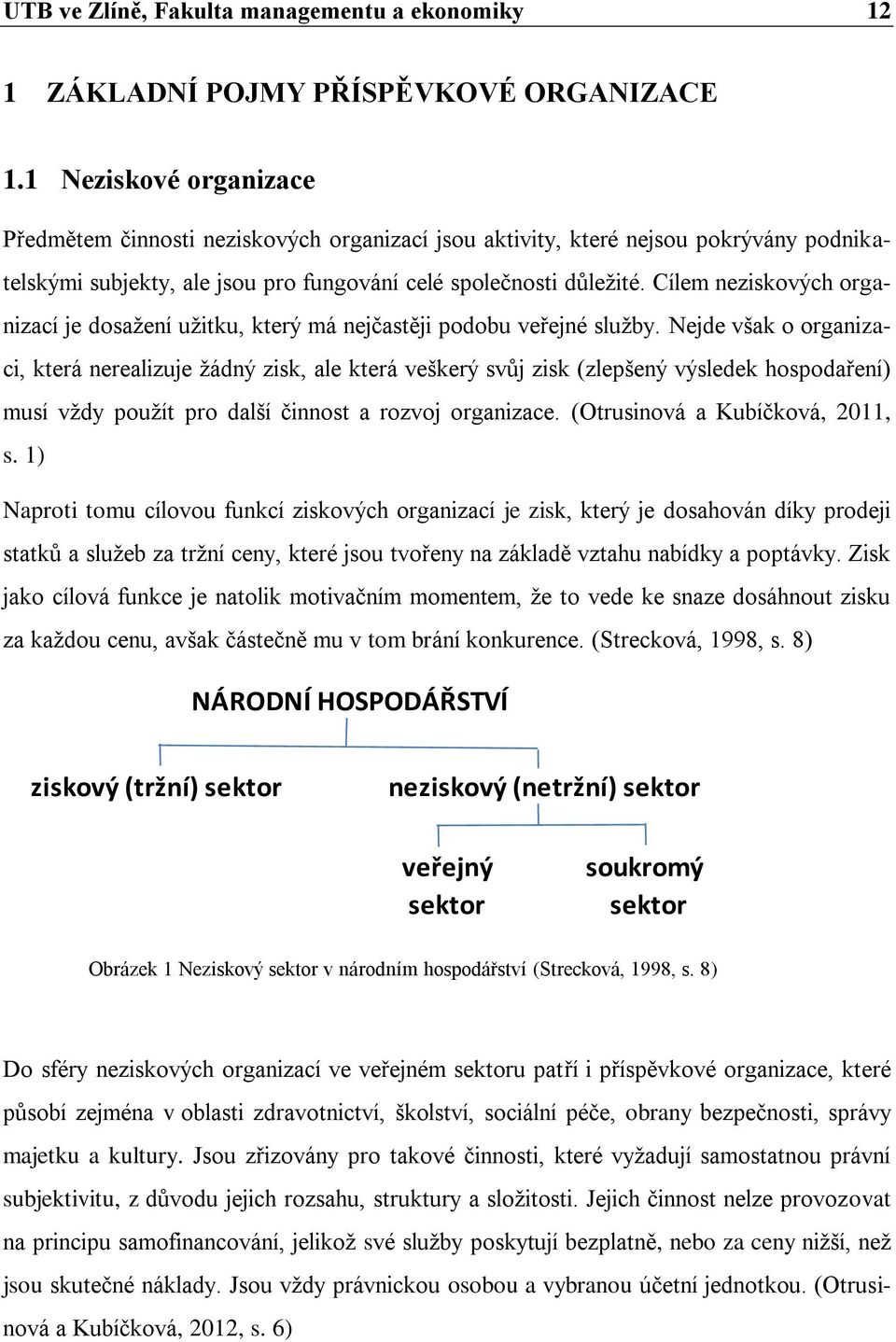 UTB ve Zlíně, Fakulta managementu a ekonomiky 12

1 ZÁKLADNÍ POJMY PŘÍSPĚVKOVÉ ORGANIZACE

1.1 Neziskové organizace

Předmětem činnosti neziskových organizací jsou aktivity, které nejsou pokrývány podnikatelskými subjekty, ale jsou pro fungování celé společnosti důležité. Cílem neziskových organizací je dosažení užitku, který má nejčastěji podobu veřejné služby. Nejde však o organizaci, která nerealizuje žádný zisk, ale která veškerý svůj zisk (zlepšený výsledek hospodaření) musí vždy použít pro další činnost a rozvoj organizace. (Otrusinová a Kubíčková, 2011, s. 1)

Naproti tomu cílovou funkcí ziskových organizací je zisk, který je dosahován díky prodeji statků a služeb za tržní ceny, které jsou tvořeny na základě vztahu nabídky a poptávky. Zisk jako cílová funkce je natolik motivačním momentem, že to vede ke snaze dosáhnout zisku za každou cenu, avšak částečně mu v tom brání konkurence. (Strecková, 1998, s. 8)

NÁRODNÍ HOSPODÁŘSTVÍ

ziskový (tržní) sektor

neziskový (netržní) sektor

veřejný sektor

soukromý sektor

Obrázek 1 Neziskový sektor v národním hospodářství (Strecková, 1998, s. 8)

Do sféry neziskových organizací ve veřejném sektoru patří i příspěvkové organizace, které působí zejména v oblasti zdravotnictví, školství, sociální péče, obrany bezpečnosti, správy majetku a kultury. Jsou zřizovány pro takové činnosti, které vyžadují samostatnou právní subjektivitu, z důvodu jejich rozsahu, struktury a složitosti. Jejich činnost nelze provozovat na principu samofinancování, jelikož své služby poskytují bezplatně, nebo za ceny nižší, než jsou skutečné náklady. Jsou vždy právnickou osobou a vybranou účetní jednotkou. (Otrusinová a Kubíčková, 2012, s. 6)